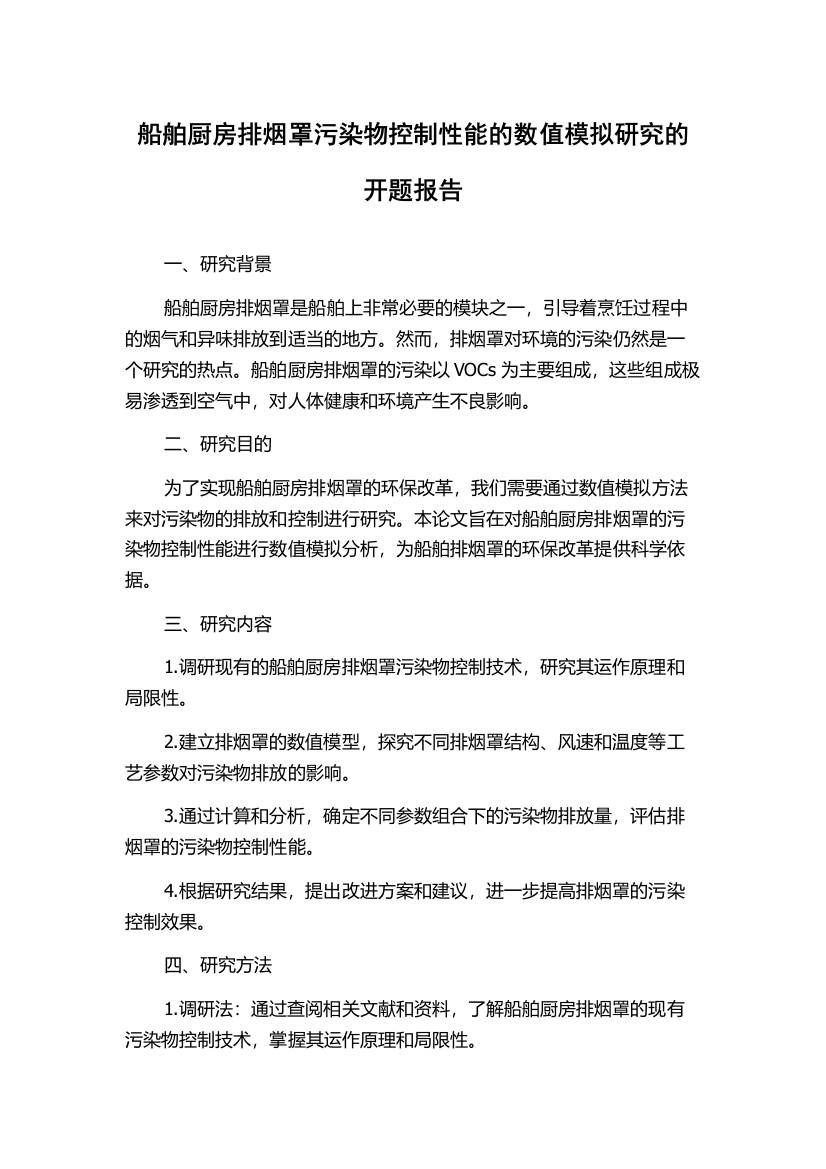 船舶厨房排烟罩污染物控制性能的数值模拟研究的开题报告

一、研究背景

船舶厨房排烟罩是船舶上非常必要的模块之一，引导着烹饪过程中的烟气和异味排放到适当的地方。然而，排烟罩对环境的污染仍然是一个研究的热点。船舶厨房排烟罩的污染以 VOCs 为主要组成，这些组成极易渗透到空气中，对人体健康和环境产生不良影响。

二、研究目的

为了实现船舶厨房排烟罩的环保改革，我们需要通过数值模拟方法来对污染物的排放和控制进行研究。本论文旨在对船舶厨房排烟罩的污染物控制性能进行数值模拟分析，为船舶排烟罩的环保改革提供科学依据。

三、研究内容

1.调研现有的船舶厨房排烟罩污染物控制技术，研究其运作原理和局限性。

2.建立排烟罩的数值模型，探究不同排烟罩结构、风速和温度等工艺参数对污染物排放的影响。

3.通过计算和分析，确定不同参数组合下的污染物排放量，评估排烟罩的污染物控制性能。

4.根据研究结果，提出改进方案和建议，进一步提高排烟罩的污染控制效果。

四、研究方法

1.调研法：通过查阅相关文献和资料，了解船舶厨房排烟罩的现有污染物控制技术，掌握其运作原理和局限性。